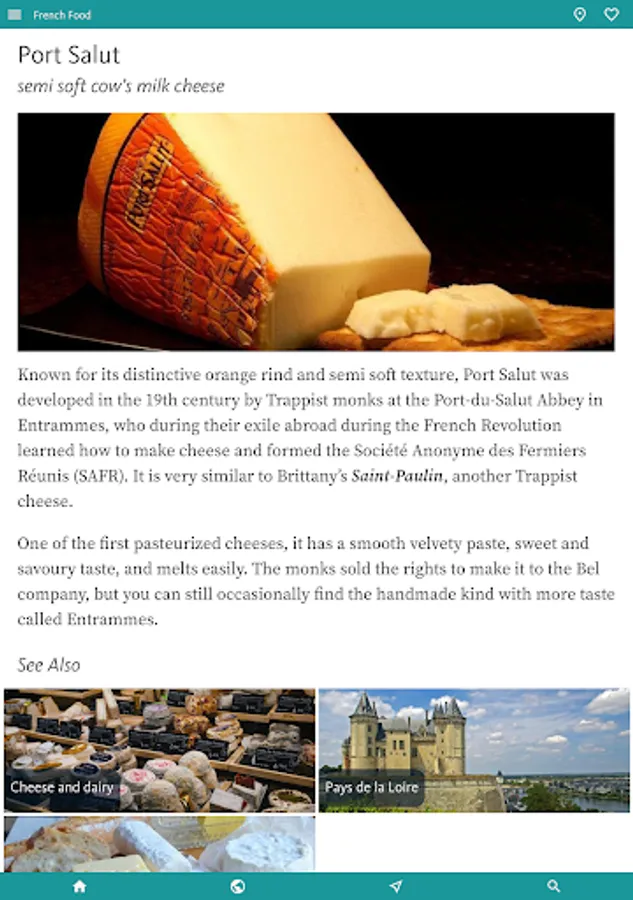 French Food

Port Salut
semi soft cow's milk cheese

Known for its distinctive orange rind and semi soft texture, Port Salut was developed in the 19th century by Trappist monks at the Port-du-Salut Abbey in Entrammes, who during their exile abroad during the French Revolution learned how to make cheese and formed the Société Anonyme des Fermiers Réunis (SAFR). It is very similar to Brittany's Saint-Paulin, another Trappist cheese.

One of the first pasteurized cheeses, it has a smooth velvety paste, sweet and savoury taste, and melts easily. The monks sold the rights to make it to the Bel company, but you can still occasionally find the handmade kind with more taste called Entrammes.

See Also

Cheese and dairy

Pays de la Loire